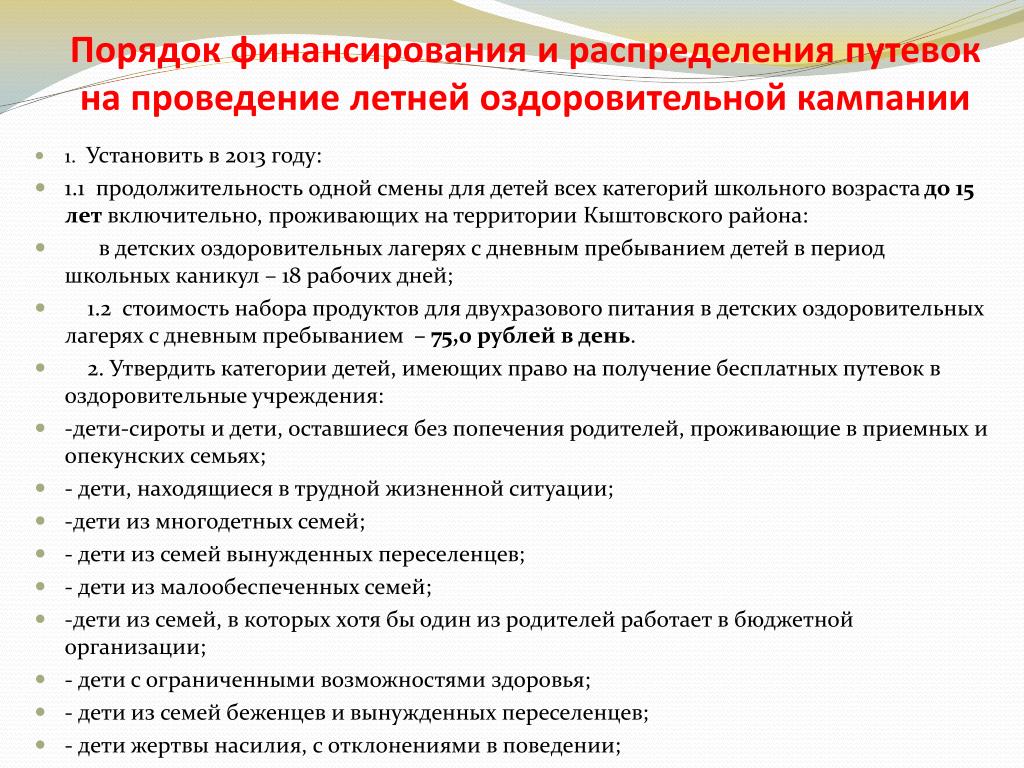 Порядок финансирования и распределения путевок на проведение летней оздоровительной кампании

1. Установить в 2013 году:

1.1 продолжительность одной смены для детей всех категорий школьного возраста до 15 лет включительно, проживающих на территории Кыштовского района:

в детских оздоровительных лагерях с дневным пребыванием детей в период школьных каникул – 18 рабочих дней;

1.2 стоимость набора продуктов для двухразового питания в детских оздоровительных лагерях с дневным пребыванием – 75,0 рублей в день.

2. Утвердить категории детей, имеющих право на получение бесплатных путевок в оздоровительные учреждения:

-дети-сироты и дети, оставшиеся без попечения родителей, проживающие в приемных и опекунских семьях;

- дети, находящиеся в трудной жизненной ситуации;

-дети из многодетных семей;

- дети из семей вынужденных переселенцев;

- дети из малообеспеченных семей;

-дети из семей, в которых хотя бы один из родителей работает в бюджетной организации;

- дети с ограниченными возможностями здоровья;

- дети из семей беженцев и вынужденных переселенцев;

- дети жертвы насилия, с отклонениями в поведении;